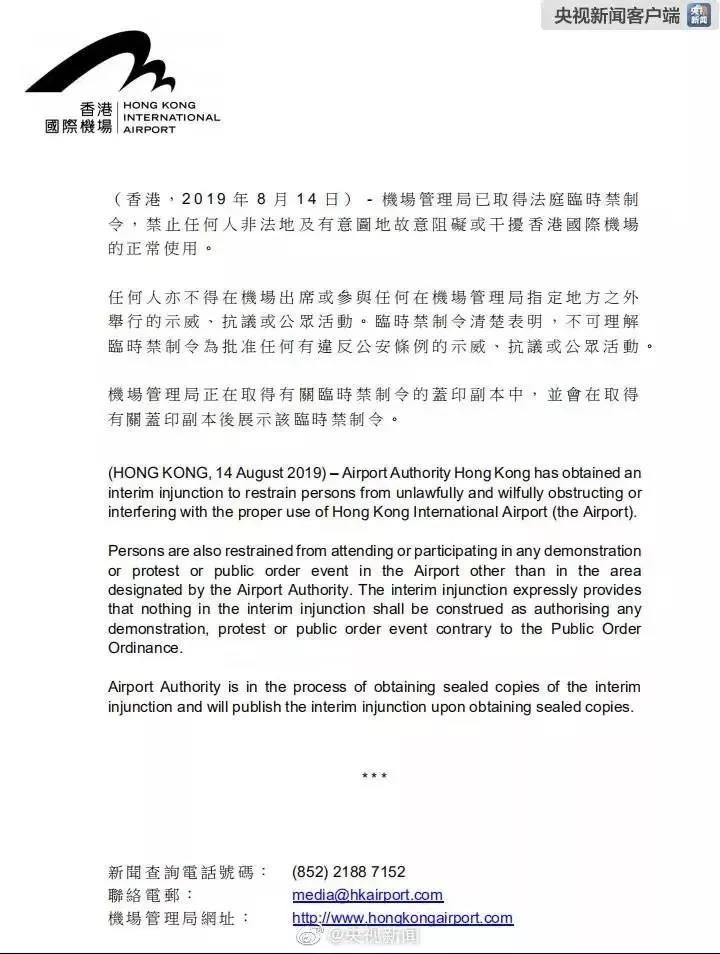 央视新闻客户端

香港國際機場 HONG KONG INTERNATIONAL AIRPORT

（香港，2019 年 8 月 14 日） - 機場管理局已取得法庭臨時禁制令，禁止任何人非法地及有意圖地故意阻礙或干擾香港國際機場的正常使用。

任何人亦不得在機場出席或參與任何在機場管理局指定地方之外舉行的示威、抗議或公眾活動。臨時禁制令清楚表明，不可理解臨時禁制令為批准任何有違反公安條例的示威、抗議或公眾活動。

機場管理局正在取得有關臨時禁制令的蓋印副本中，並會在取得有關蓋印副本後展示該臨時禁制令。

(HONG KONG, 14 August 2019) – Airport Authority Hong Kong has obtained an interim injunction to restrain persons from unlawfully and wilfully obstructing or interfering with the proper use of Hong Kong International Airport (the Airport).

Persons are also restrained from attending or participating in any demonstration or protest or public order event in the Airport other than in the area designated by the Airport Authority. The interim injunction expressly provides that nothing in the interim injunction shall be construed as authorising any demonstration, protest or public order event contrary to the Public Order Ordinance.

Airport Authority is in the process of obtaining sealed copies of the interim injunction and will publish the interim injunction upon obtaining sealed copies.

***

新聞查詢電話號碼： (852) 2188 7152
聯絡電郵： media@hkairport.com
機場管理局網址： http://www.hongkongairport.com

@央视新闻